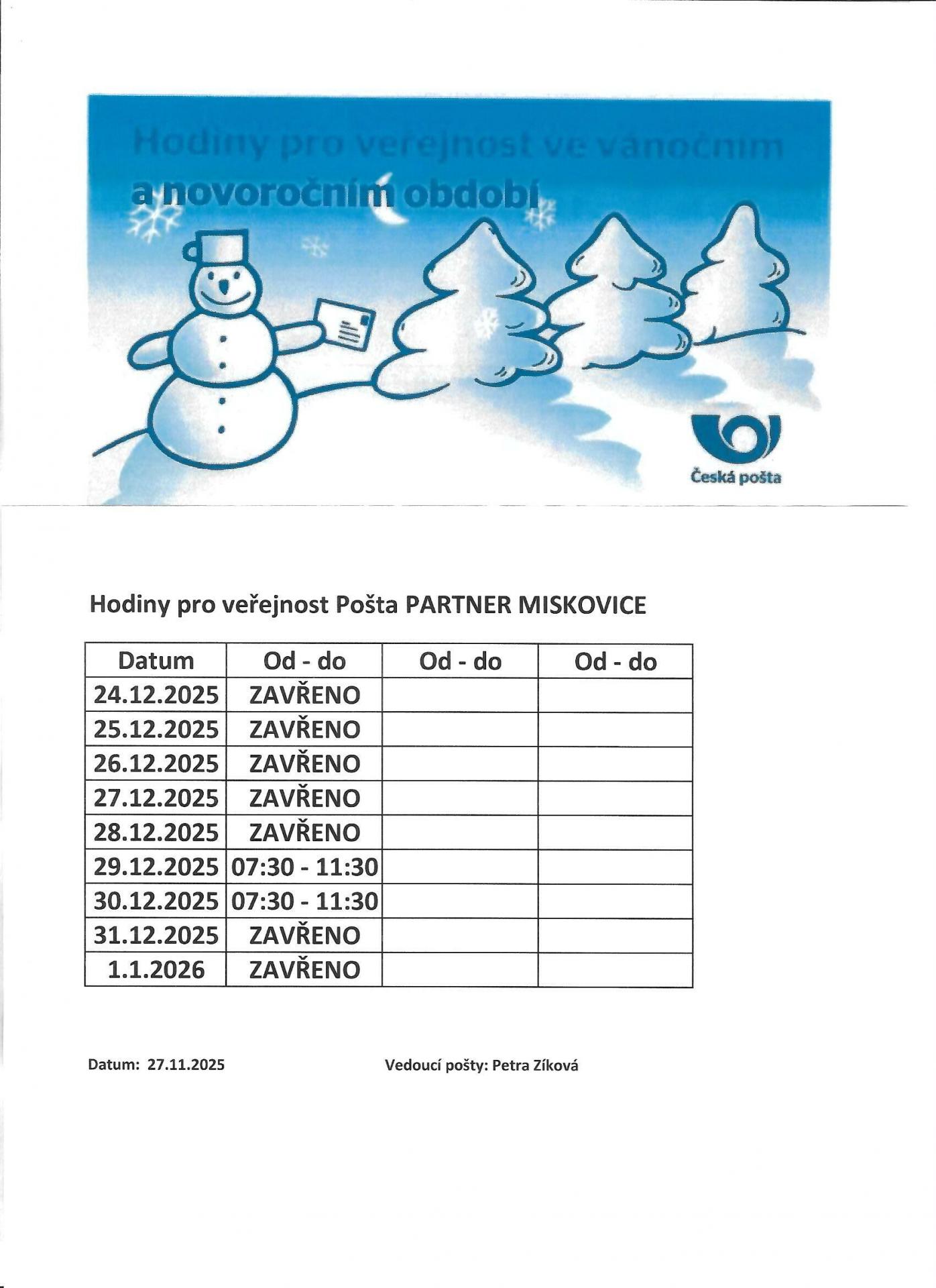 Hodiny pro veřejnost ve vánočním a novoročním období

Česká pošta

Hodiny pro veřejnost Pošta PARTNER MISKOVICE

| Datum | Od - do | Od - do | Od - do |
|---|---|---|---|
| 24.12.2025 | ZAVŘENO | | |
| 25.12.2025 | ZAVŘENO | | |
| 26.12.2025 | ZAVŘENO | | |
| 27.12.2025 | ZAVŘENO | | |
| 28.12.2025 | ZAVŘENO | | |
| 29.12.2025 | 07:30 - 11:30 | | |
| 30.12.2025 | 07:30 - 11:30 | | |
| 31.12.2025 | ZAVŘENO | | |
| 1.1.2026 | ZAVŘENO | | |

Datum: 27.11.2025

Vedoucí pošty: Petra Zíková